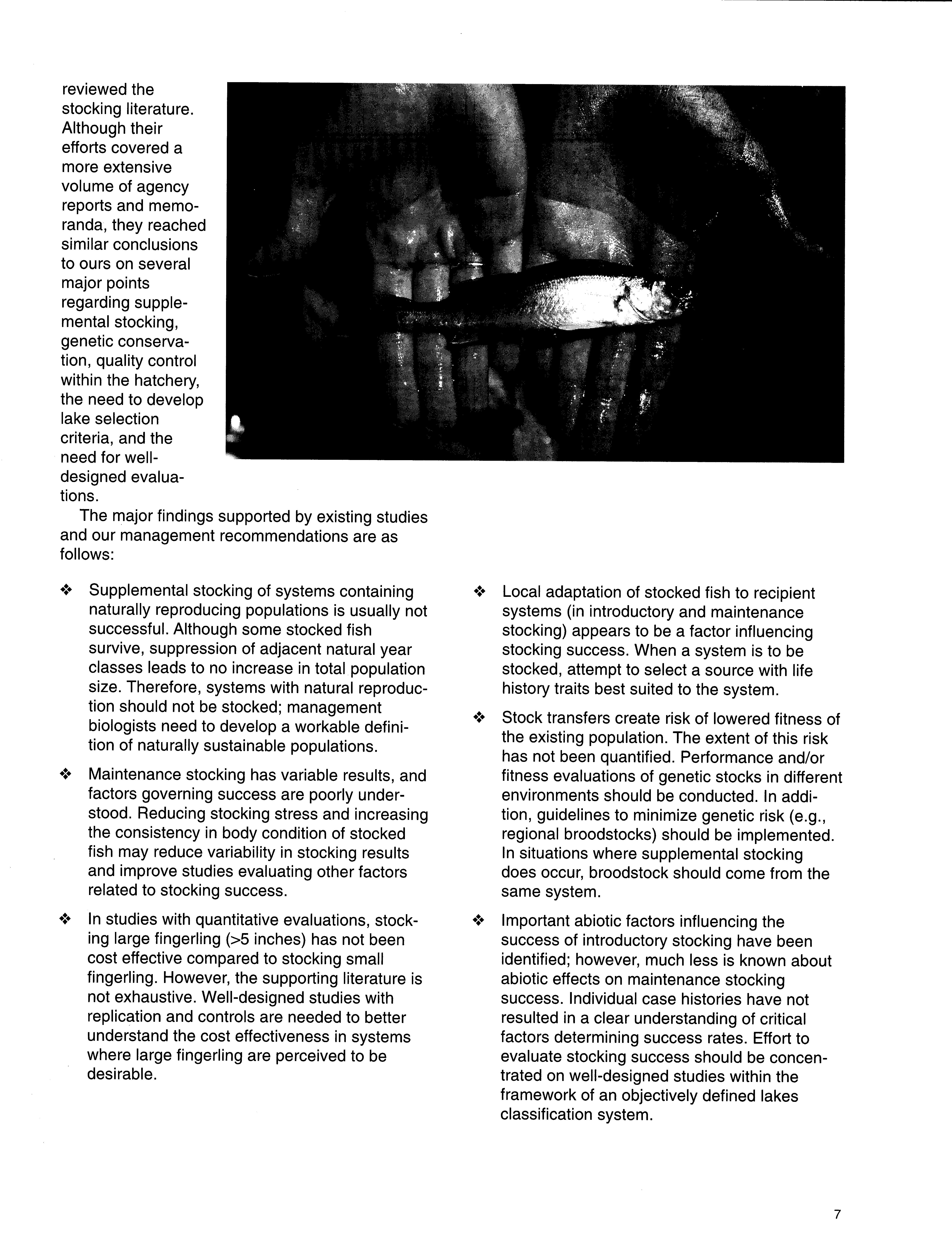 reviewed the stocking literature. Although their efforts covered a more extensive volume of agency reports and memoranda, they reached similar conclusions to ours on several major points regarding supplemental stocking, genetic conservation, quality control within the hatchery, the need to develop lake selection criteria, and the need for well-designed evaluations.

The major findings supported by existing studies and our management recommendations are as follows:

❖ Supplemental stocking of systems containing naturally reproducing populations is usually not successful. Although some stocked fish survive, suppression of adjacent natural year classes leads to no increase in total population size. Therefore, systems with natural reproduction should not be stocked; management biologists need to develop a workable definition of naturally sustainable populations.

❖ Maintenance stocking has variable results, and factors governing success are poorly understood. Reducing stocking stress and increasing the consistency in body condition of stocked fish may reduce variability in stocking results and improve studies evaluating other factors related to stocking success.

❖ In studies with quantitative evaluations, stocking large fingerling (>5 inches) has not been cost effective compared to stocking small fingerling. However, the supporting literature is not exhaustive. Well-designed studies with replication and controls are needed to better understand the cost effectiveness in systems where large fingerling are perceived to be desirable.

❖ Local adaptation of stocked fish to recipient systems (in introductory and maintenance stocking) appears to be a factor influencing stocking success. When a system is to be stocked, attempt to select a source with life history traits best suited to the system.

❖ Stock transfers create risk of lowered fitness of the existing population. The extent of this risk has not been quantified. Performance and/or fitness evaluations of genetic stocks in different environments should be conducted. In addition, guidelines to minimize genetic risk (e.g., regional broodstocks) should be implemented. In situations where supplemental stocking does occur, broodstock should come from the same system.

❖ Important abiotic factors influencing the success of introductory stocking have been identified; however, much less is known about abiotic effects on maintenance stocking success. Individual case histories have not resulted in a clear understanding of critical factors determining success rates. Effort to evaluate stocking success should be concentrated on well-designed studies within the framework of an objectively defined lakes classification system.

7